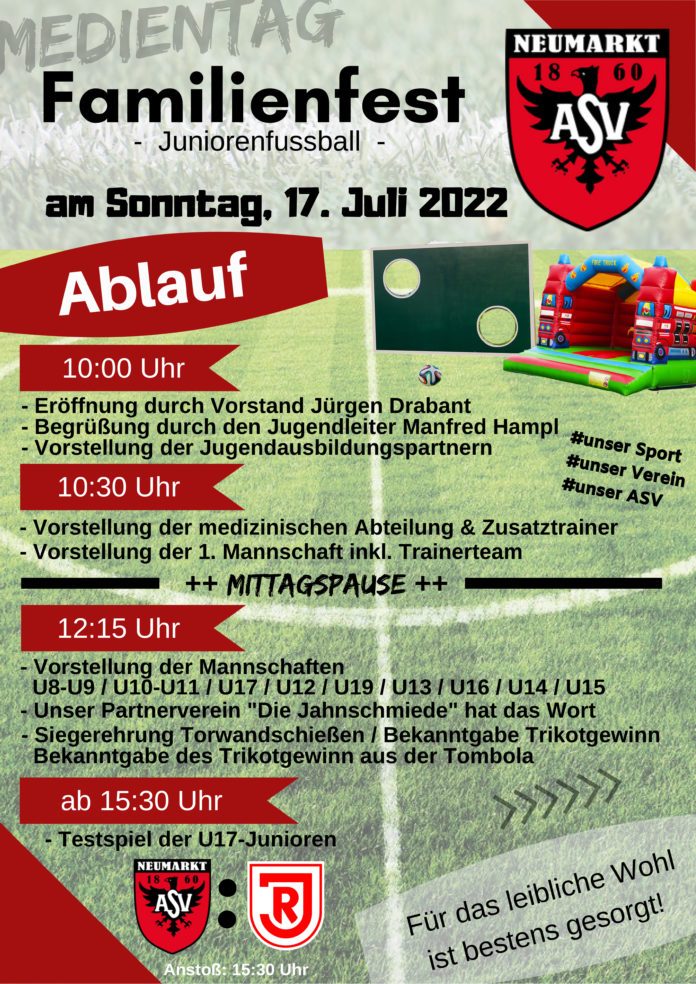 MEDIENTAG

Familienfest
- Juniorenfussball -

am Sonntag, 17. Juli 2022

NEUMARKT
18 60
ASV

Ablauf

10:00 Uhr

- Eröffnung durch Vorstand Jürgen Drabant
- Begrüßung durch den Jugendleiter Manfred Hampl
- Vorstellung der Jugendausbildungspartnern

#unser Sport
#unser Verein
#unser ASV

10:30 Uhr

- Vorstellung der medizinischen Abteilung & Zusatztrainer
- Vorstellung der 1. Mannschaft inkl. Trainerteam

++ MITTAGSPAUSE ++

12:15 Uhr

- Vorstellung der Mannschaften U8-U9 / U10-U11 / U17 / U12 / U19 / U13 / U16 / U14 / U15
- Unser Partnerverein "Die Jahnschmiede" hat das Wort
- Siegerehrung Torwandschießen / Bekanntgabe Trikotgewinn Bekanntgabe des Trikotgewinn aus der Tombola

ab 15:30 Uhr

- Testspiel der U17-Junioren

NEUMARKT
18 60
ASV
:
R

Anstoß: 15:30 Uhr

Für das leibliche Wohl ist bestens gesorgt!